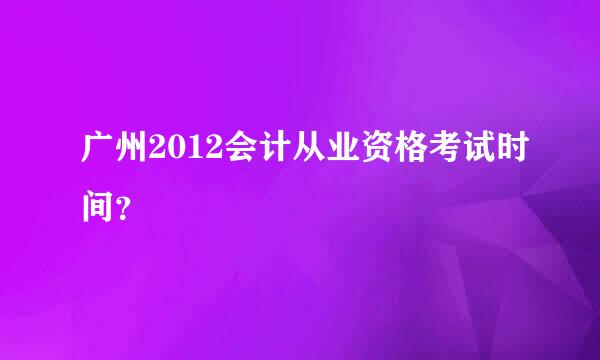 广州2012会计从业资格考试时间?